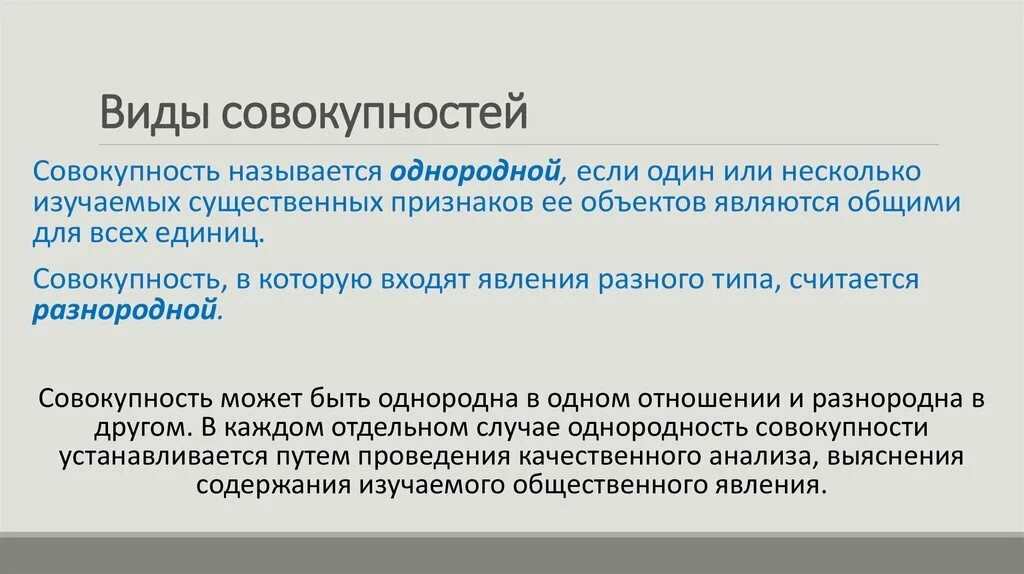 Виды совокупностей

Совокупность называется однородной, если один или несколько изучаемых существенных признаков ее объектов являются общими для всех единиц.

Совокупность, в которую входят явления разного типа, считается разнородной.

Совокупность может быть однородна в одном отношении и разнородна в другом. В каждом отдельном случае однородность совокупности устанавливается путем проведения качественного анализа, выяснения содержания изучаемого общественного явления.